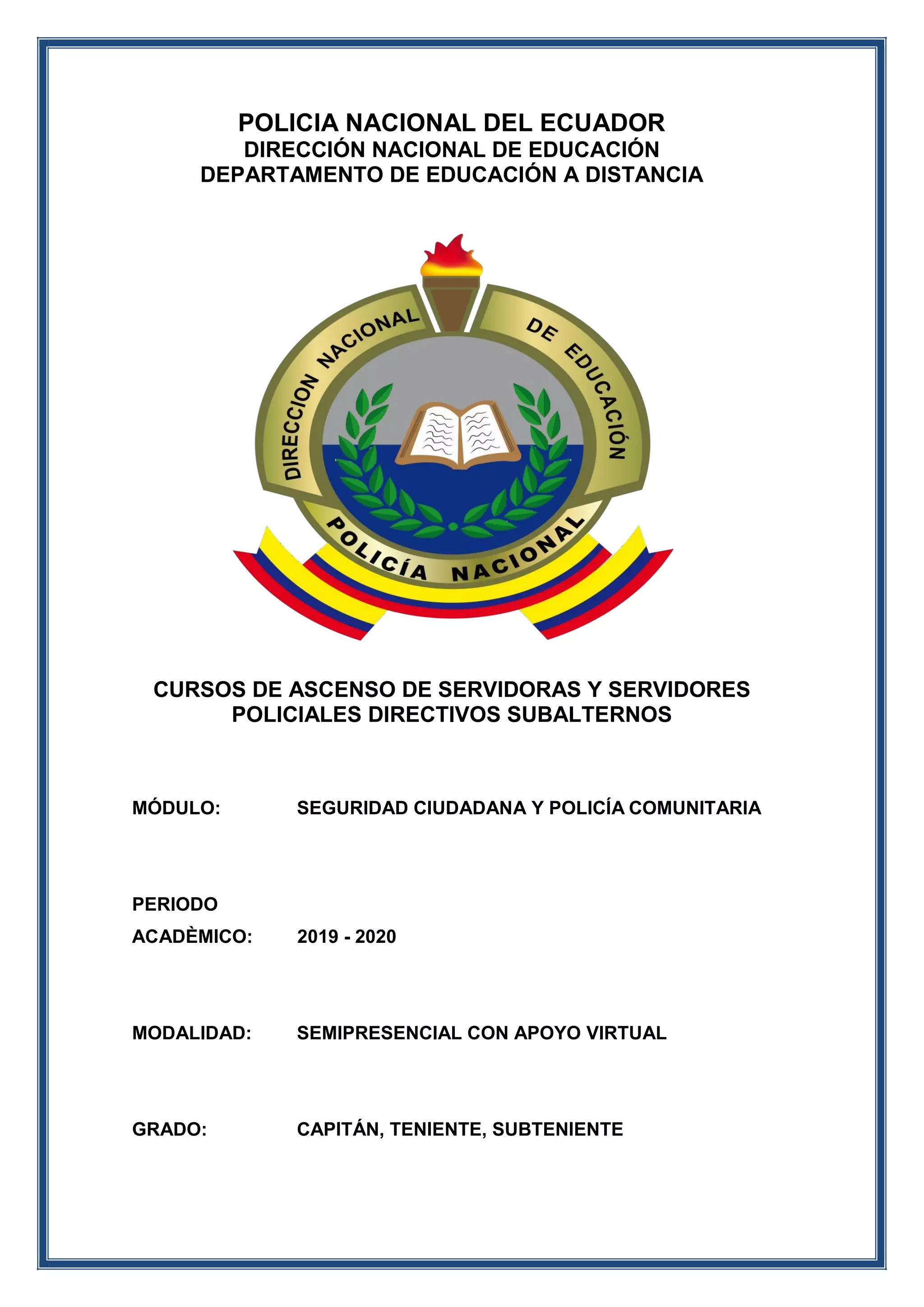 POLICIA NACIONAL DEL ECUADOR
DIRECCIÓN NACIONAL DE EDUCACIÓN
DEPARTAMENTO DE EDUCACIÓN A DISTANCIA

DIRECCION NACIONAL DE EDUCACIÓN
POLICÍA NACIONAL

CURSOS DE ASCENSO DE SERVIDORAS Y SERVIDORES POLICIALES DIRECTIVOS SUBALTERNOS

MÓDULO: SEGURIDAD CIUDADANA Y POLICÍA COMUNITARIA

PERIODO ACADÈMICO: 2019 - 2020

MODALIDAD: SEMIPRESENCIAL CON APOYO VIRTUAL

GRADO: CAPITÁN, TENIENTE, SUBTENIENTE